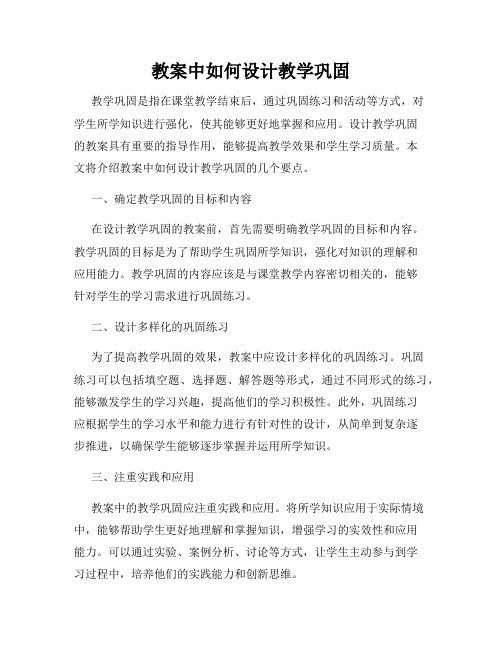 教案中如何设计教学巩固

教学巩固是指在课堂教学结束后，通过巩固练习和活动等方式，对学生所学知识进行强化，使其能够更好地掌握和应用。设计教学巩固的教案具有重要的指导作用，能够提高教学效果和学生学习质量。本文将介绍教案中如何设计教学巩固的几个要点。

一、确定教学巩固的目标和内容

在设计教学巩固的教案前，首先需要明确教学巩固的目标和内容。教学巩固的目标是为了帮助学生巩固所学知识，强化对知识的理解和应用能力。教学巩固的内容应该是与课堂教学内容密切相关的，能够针对学生的学习需求进行巩固练习。

二、设计多样化的巩固练习

为了提高教学巩固的效果，教案中应设计多样化的巩固练习。巩固练习可以包括填空题、选择题、解答题等形式，通过不同形式的练习，能够激发学生的学习兴趣，提高他们的学习积极性。此外，巩固练习应根据学生的学习水平和能力进行有针对性的设计，从简单到复杂逐步推进，以确保学生能够逐步掌握并运用所学知识。

三、注重实践和应用

教案中的教学巩固应注重实践和应用。将所学知识应用于实际情境中，能够帮助学生更好地理解和掌握知识，增强学习的实效性和应用能力。可以通过实验、案例分析、讨论等方式，让学生主动参与到学习过程中，培养他们的实践能力和创新思维。